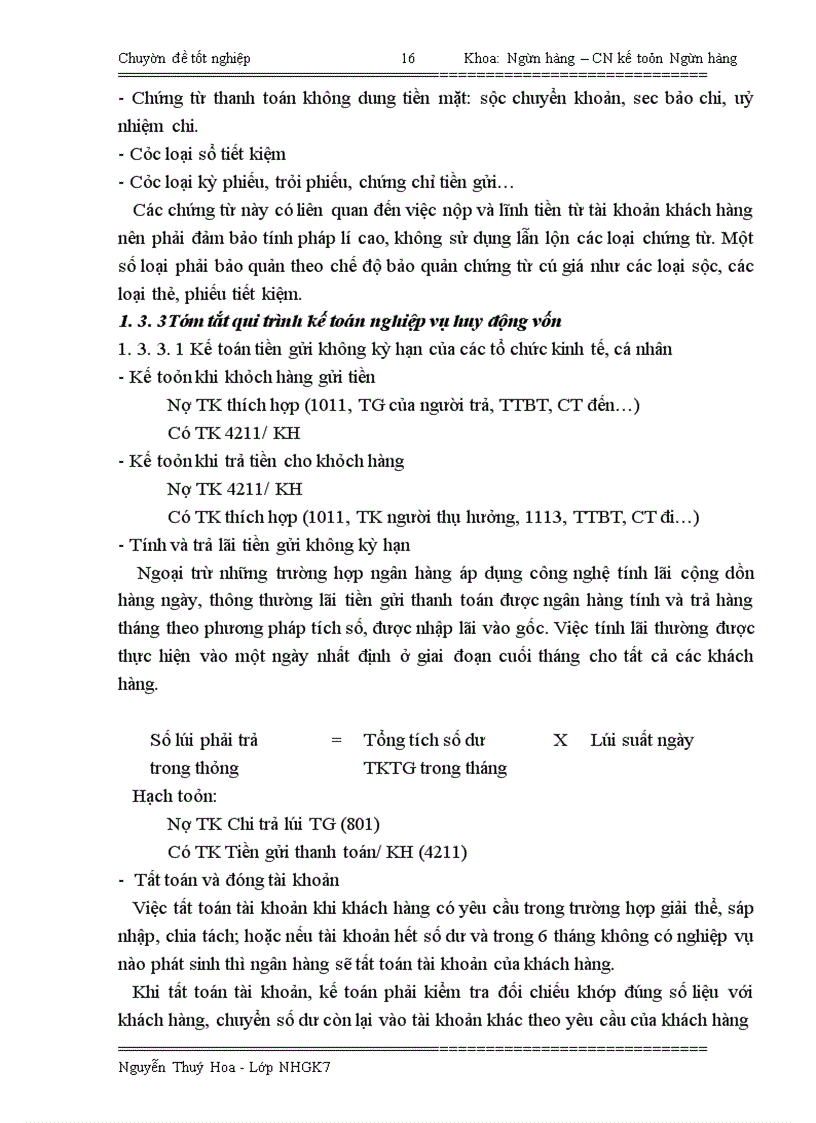 Chuyờn đề tốt nghiệp 16 Khoa: Ngừn hàng – CN kế toỏn Ngừn hàng

- Chứng từ thanh toán không dung tiền mặt: sộc chuyển khoản, sec bảo chi, uỷ nhiệm chi.
- Cỏc loại sổ tiết kiệm
- Cỏc loại kỳ phiếu, trỏi phiếu, chứng chỉ tiền gửi…

Các chứng từ này có liên quan đến việc nộp và lĩnh tiền từ tài khoản khách hàng nên phải đảm bảo tính pháp lí cao, không sử dụng lẫn lộn các loại chứng từ. Một số loại phải bảo quản theo chế độ bảo quản chứng từ cú giá như các loại sộc, các loại thẻ, phiếu tiết kiệm.

1. 3. 3 Tóm tắt qui trình kế toán nghiệp vụ huy động vốn

1. 3. 3. 1 Kế toán tiền gửi không kỳ hạn của các tổ chức kinh tế, cá nhân
- Kế toỏn khi khỏch hàng gửi tiền
Nợ TK thích hợp (1011, TG của người trả, TTBT, CT đến…)
Có TK 4211/ KH
- Kế toỏn khi trả tiền cho khỏch hàng
Nợ TK 4211/ KH
Có TK thích hợp (1011, TK người thụ hưởng, 1113, TTBT, CT đi…)
- Tính và trả lãi tiền gửi không kỳ hạn

Ngoại trừ những trường hợp ngân hàng áp dụng công nghệ tính lãi cộng dồn hàng ngày, thông thường lãi tiền gửi thanh toán được ngân hàng tính và trả hàng tháng theo phương pháp tích số, được nhập lãi vào gốc. Việc tính lãi thường được thực hiện vào một ngày nhất định ở giai đoạn cuối tháng cho tất cả các khách hàng.

Số lúi phải trả trong thỏng = Tổng tích số dư TKTG trong tháng X Lúi suất ngày

Hạch toỏn:
Nợ TK Chi trả lúi TG (801)
Có TK Tiền gửi thanh toán/ KH (4211)
- Tất toán và đóng tài khoản

Việc tất toán tài khoản khi khách hàng có yêu cầu trong trường hợp giải thể, sáp nhập, chia tách; hoặc nếu tài khoản hết số dư và trong 6 tháng không có nghiệp vụ nào phát sinh thì ngân hàng sẽ tất toán tài khoản của khách hàng.

Khi tất toán tài khoản, kế toán phải kiểm tra đối chiếu khớp đúng số liệu với khách hàng, chuyển số dư còn lại vào tài khoản khác theo yêu cầu của khách hàng

Nguyễn Thuý Hoa - Lớp NHGK7